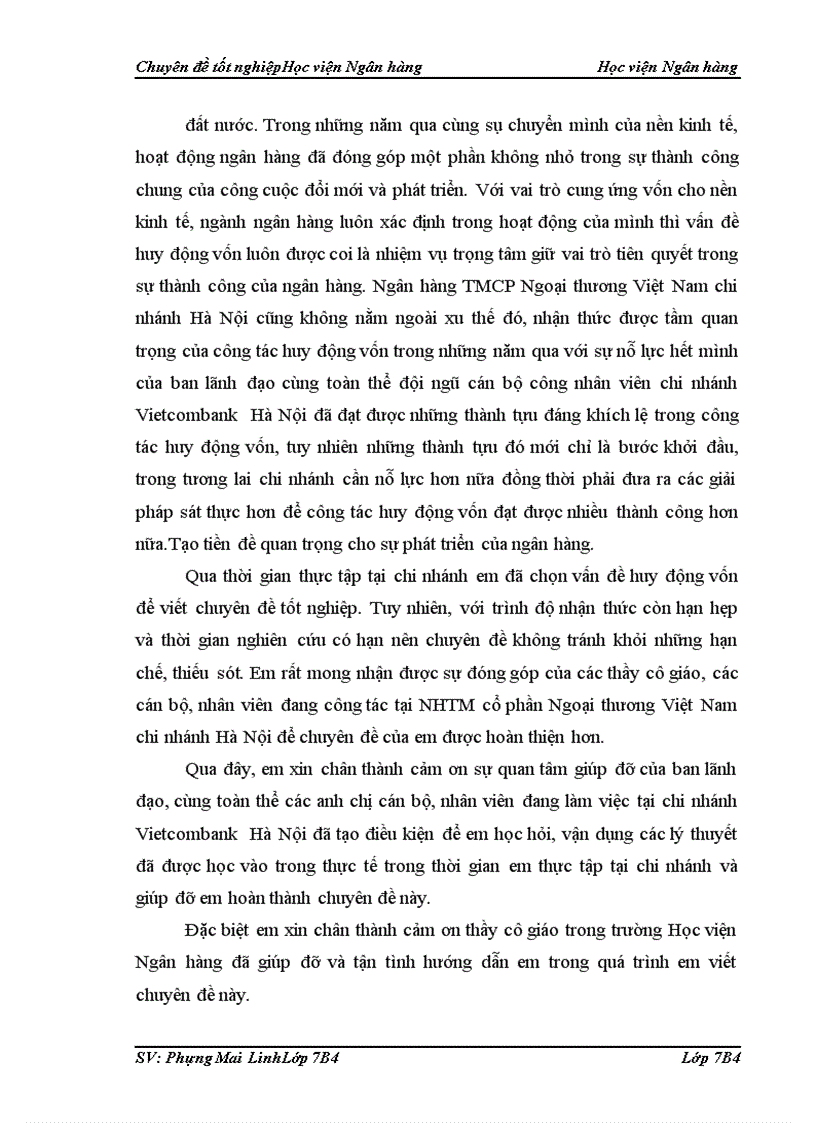 Chuyên đề tốt nghiệpHọc viện Ngân hàng Học viện Ngân hàng

đất nước. Trong những năm qua cùng sự chuyển mình của nền kinh tế, hoạt động ngân hàng đã đóng góp một phần không nhỏ trong sự thành công chung của công cuộc đổi mới và phát triển. Với vai trò cung ứng vốn cho nền kinh tế, ngành ngân hàng luôn xác định trong hoạt động của mình thì vấn đề huy động vốn luôn được coi là nhiệm vụ trọng tâm giữ vai trò tiên quyết trong sự thành công của ngân hàng. Ngân hàng TMCP Ngoại thương Việt Nam chi nhánh Hà Nội cũng không nằm ngoài xu thế đó, nhận thức được tầm quan trọng của công tác huy động vốn trong những năm qua với sự nỗ lực hết mình của ban lãnh đạo cùng toàn thể đội ngũ cán bộ công nhân viên chi nhánh Vietcombank Hà Nội đã đạt được những thành tựu đáng khích lệ trong công tác huy động vốn, tuy nhiên những thành tựu đó mới chỉ là bước khởi đầu, trong tương lai chi nhánh cần nỗ lực hơn nữa đồng thời phải đưa ra các giải pháp sát thực hơn để công tác huy động vốn đạt được nhiều thành công hơn nữa.Tạo tiền đề quan trọng cho sự phát triển của ngân hàng.

Qua thời gian thực tập tại chi nhánh em đã chọn vấn đề huy động vốn để viết chuyên đề tốt nghiệp. Tuy nhiên, với trình độ nhận thức còn hạn hẹp và thời gian nghiên cứu có hạn nên chuyên đề không tránh khỏi những hạn chế, thiếu sót. Em rất mong nhận được sự đóng góp của các thầy cô giáo, các cán bộ, nhân viên đang công tác tại NHTM cổ phần Ngoại thương Việt Nam chi nhánh Hà Nội để chuyên đề của em được hoàn thiện hơn.

Qua đây, em xin chân thành cảm ơn sự quan tâm giúp đỡ của ban lãnh đạo, cùng toàn thể các anh chị cán bộ, nhân viên đang làm việc tại chi nhánh Vietcombank Hà Nội đã tạo điều kiện để em học hỏi, vận dụng các lý thuyết đã được học vào trong thực tế trong thời gian em thực tập tại chi nhánh và giúp đỡ em hoàn thành chuyên đề này.

Đặc biệt em xin chân thành cảm ơn thầy cô giáo trong trường Học viện Ngân hàng đã giúp đỡ và tận tình hướng dẫn em trong quá trình em viết chuyên đề này.

SV: Phụng Mai LinhLớp 7B4 Lớp 7B4